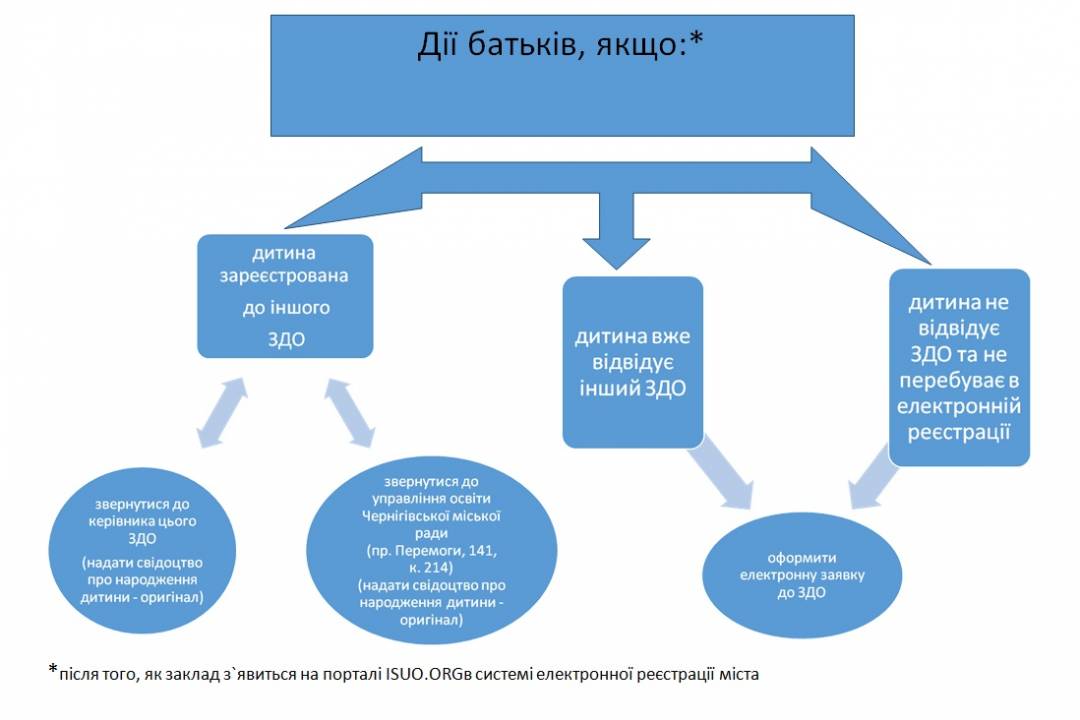 Дії батьків, якщо:*

дитина зареєстрована до іншого ЗДО

дитина вже відвідує інший ЗДО

дитина не відвідує ЗДО та не перебуває в електронній реєстрації

звернутися до керівника цього ЗДО (надати свідоцтво про народження дитини - оригінал)

звернутися до управління освіти Чернігівської міської ради (пр. Перемоги, 141, к. 214) (надати свідоцтво про народження дитини - оригінал)

оформити електронну заявку до ЗДО

*після того, як заклад з`явиться на порталі ISUO.ORGв системі електронної реєстрації міста